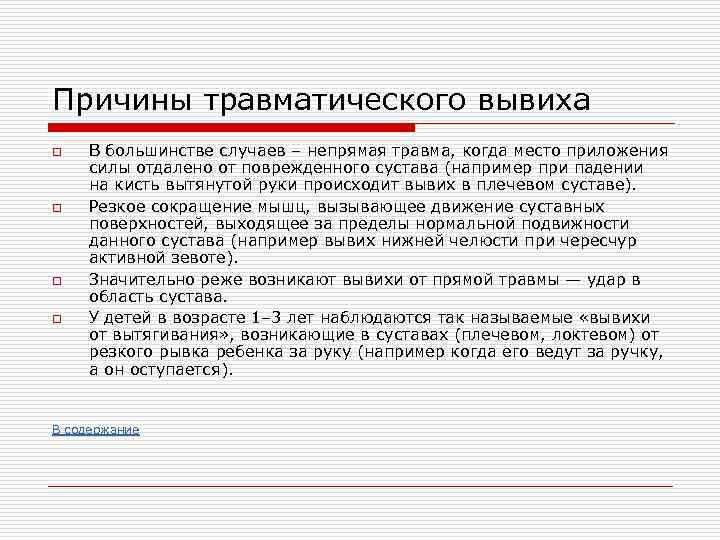 Причины травматического вывиха

В большинстве случаев – непрямая травма, когда место приложения силы отдалено от поврежденного сустава (например при падении на кисть вытянутой руки происходит вывих в плечевом суставе).

Резкое сокращение мышц, вызывающее движение суставных поверхностей, выходящее за пределы нормальной подвижности данного сустава (например вывих нижней челюсти при чересчур активной зевоте).

Значительно реже возникают вывихи от прямой травмы — удар в область сустава.

У детей в возрасте 1–3 лет наблюдаются так называемые «вывихи от вытягивания», возникающие в суставах (плечевом, локтевом) от резкого рывка ребенка за руку (например когда его ведут за ручку, а он оступается).

В содержание